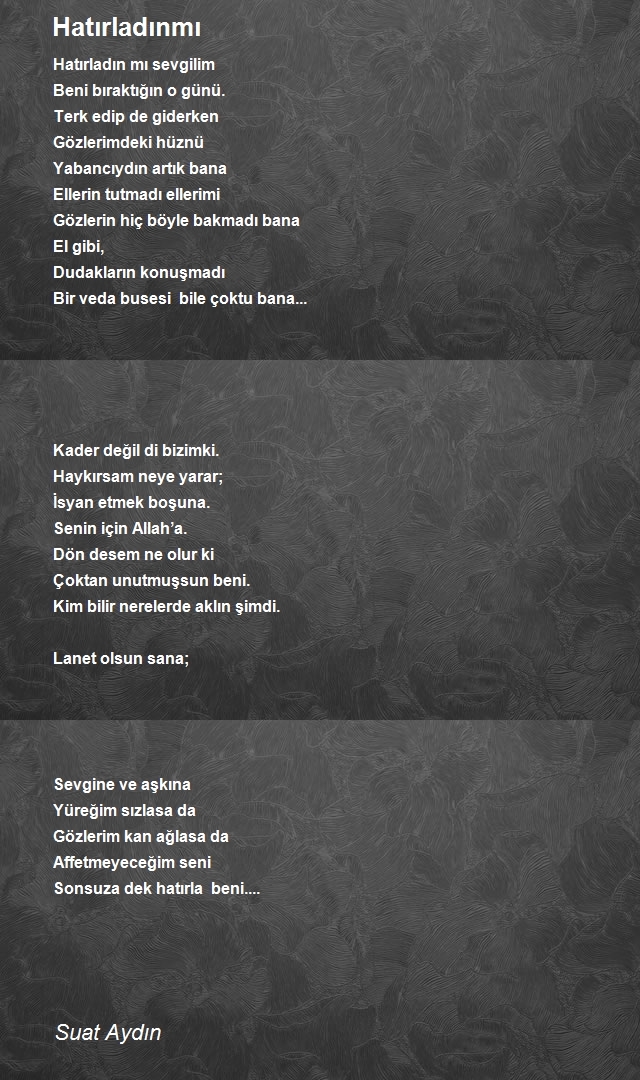 Hatırladınmı

Hatırladın mı sevgilim
Beni bıraktığın o günü.
Terk edip de giderken
Gözlerimdeki hüznü
Yabancıydın artık bana
Ellerin tutmadı ellerimi
Gözlerin hiç böyle bakmadı bana
El gibi,
Dudakların konuşmadı
Bir veda busesi bile çoktu bana...

Kader değil di bizimki.
Haykırsam neye yarar;
İsyan etmek boşuna.
Senin için Allah'a.
Dön desem ne olur ki
Çoktan unutmuşsun beni.
Kim bilir nerelerde aklın şimdi.

Lanet olsun sana;

Sevgine ve aşkına
Yüreğim sızlasa da
Gözlerim kan ağlasa da
Affetmeyeceğim seni
Sonsuza dek hatırla beni....

Suat Aydın